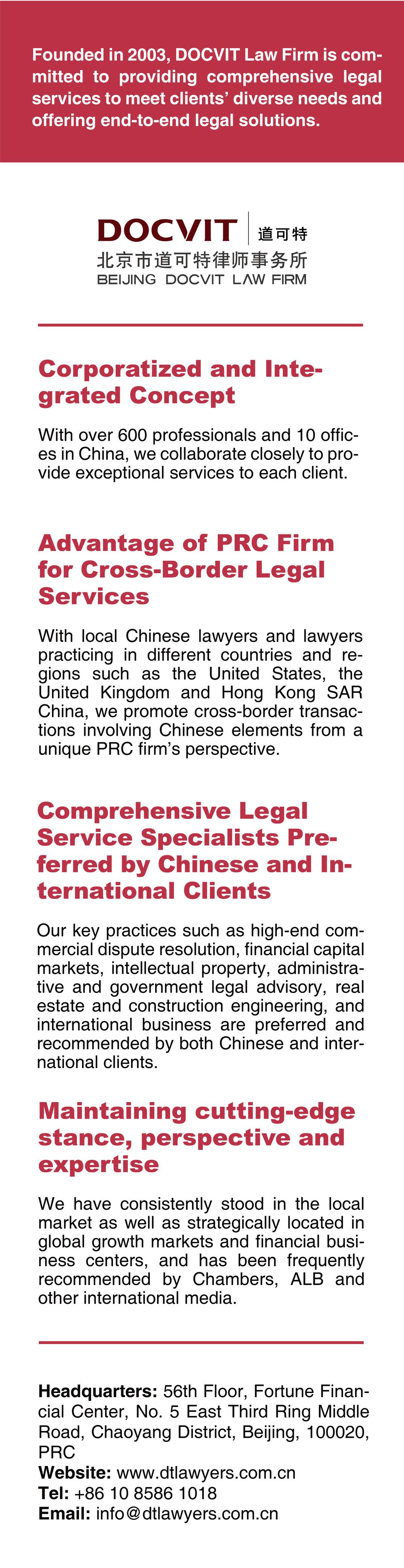 Founded in 2003, DOCVIT Law Firm is committed to providing comprehensive legal services to meet clients' diverse needs and offering end-to-end legal solutions.

DOCVIT 道可特
北京市道可特律师事务所
BEIJING DOCVIT LAW FIRM

Corporatized and Integrated Concept

With over 600 professionals and 10 offices in China, we collaborate closely to provide exceptional services to each client.

Advantage of PRC Firm for Cross-Border Legal Services

With local Chinese lawyers and lawyers practicing in different countries and regions such as the United States, the United Kingdom and Hong Kong SAR China, we promote cross-border transactions involving Chinese elements from a unique PRC firm's perspective.

Comprehensive Legal Service Specialists Preferred by Chinese and International Clients

Our key practices such as high-end commercial dispute resolution, financial capital markets, intellectual property, administrative and government legal advisory, real estate and construction engineering, and international business are preferred and recommended by both Chinese and international clients.

Maintaining cutting-edge stance, perspective and expertise

We have consistently stood in the local market as well as strategically located in global growth markets and financial business centers, and has been frequently recommended by Chambers, ALB and other international media.

Headquarters: 56th Floor, Fortune Financial Center, No. 5 East Third Ring Middle Road, Chaoyang District, Beijing, 100020, PRC
Website: www.dtlawyers.com.cn
Tel: +86 10 8586 1018
Email: info@dtlawyers.com.cn